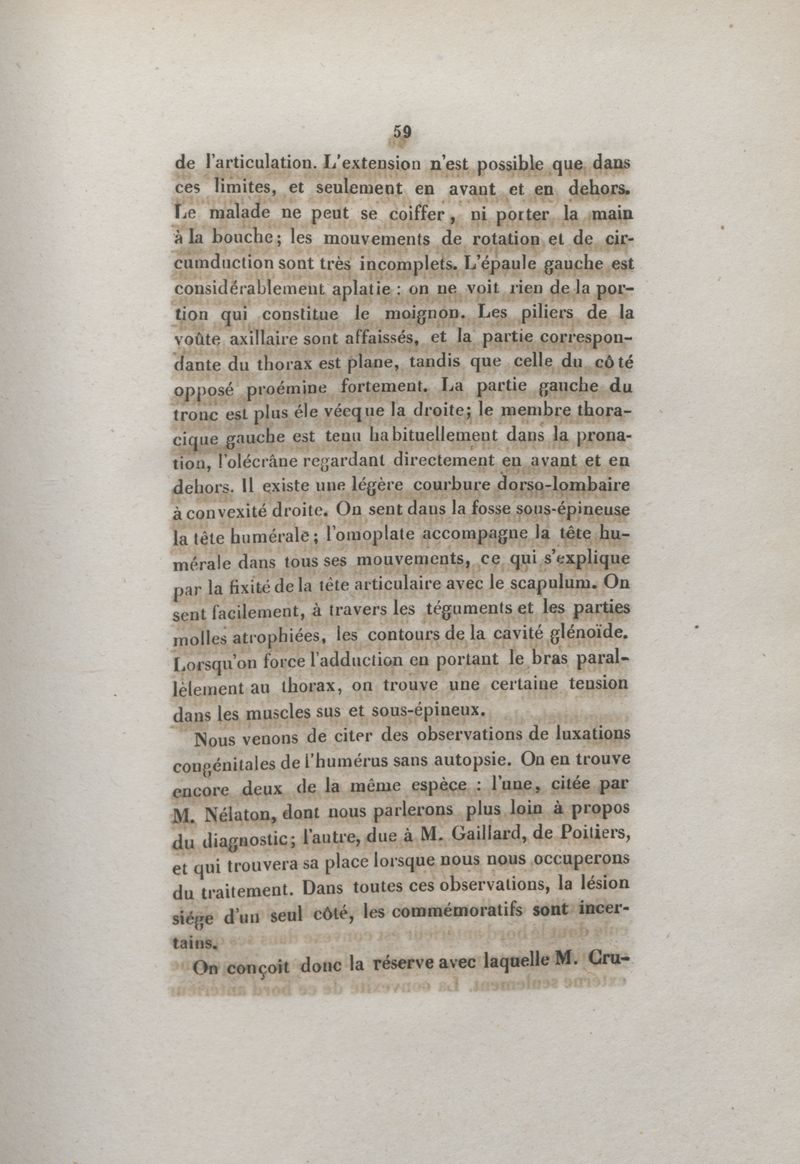 59

de l'articulation. L'extension n'est possible que dans ces limites, et seulement en avant et en dehors. Le malade ne peut se coiffer, ni porter la main à la bouche; les mouvements de rotation et de circumduction sont très incomplets. L'épaule gauche est considérablement aplatie : on ne voit rien de la portion qui constitue le moignon. Les piliers de la voûte axillaire sont affaissés, et la partie correspondante du thorax est plane, tandis que celle du côté opposé proémine fortement. La partie gauche du tronc est plus éle véeque la droite; le membre thoracique gauche est tenu habituellement dans la pronation, l'olécrâne regardant directement en avant et en dehors. Il existe une légère courbure dorso-lombaire à convexité droite. On sent dans la fosse sous-épineuse la tête humérale; l'omoplate accompagne la tête humérale dans tous ses mouvements, ce qui s'explique par la fixité de la tête articulaire avec le scapulum. On sent facilement, à travers les téguments et les parties molles atrophiées, les contours de la cavité glénoïde. Lorsqu'on force l'adduction en portant le bras parallèlement au thorax, on trouve une certaine tension dans les muscles sus et sous-épineux.

Nous venons de citer des observations de luxations congénitales de l'humérus sans autopsie. On en trouve encore deux de la même espèce : l'une, citée par M. Nélaton, dont nous parlerons plus loin à propos du diagnostic; l'autre, due à M. Gaillard, de Poitiers, et qui trouvera sa place lorsque nous nous occuperons du traitement. Dans toutes ces observations, la lésion siége d'un seul côté, les commémoratifs sont incertains.

On conçoit donc la réserve avec laquelle M. Cru-